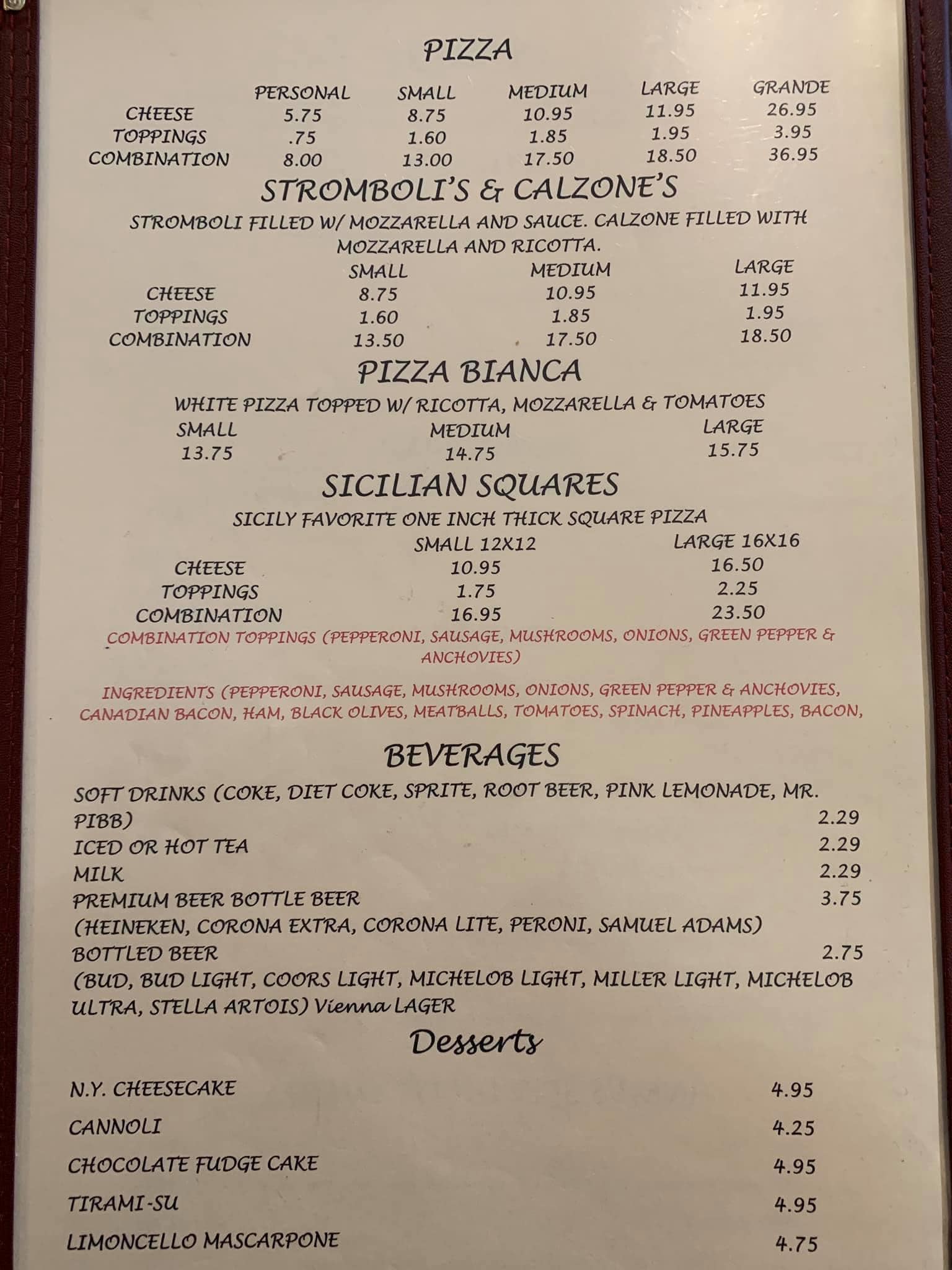 PIZZA

|  | PERSONAL | SMALL | MEDIUM | LARGE | GRANDE |
|---|---|---|---|---|---|
| CHEESE | 5.75 | 8.75 | 10.95 | 11.95 | 26.95 |
| TOPPINGS | .75 | 1.60 | 1.85 | 1.95 | 3.95 |
| COMBINATION | 8.00 | 13.00 | 17.50 | 18.50 | 36.95 |

STROMBOLI'S & CALZONE'S

STROMBOLI FILLED W/ MOZZARELLA AND SAUCE. CALZONE FILLED WITH MOZZARELLA AND RICOTTA.

|  | SMALL | MEDIUM | LARGE |
|---|---|---|---|
| CHEESE | 8.75 | 10.95 | 11.95 |
| TOPPINGS | 1.60 | 1.85 | 1.95 |
| COMBINATION | 13.50 | 17.50 | 18.50 |

PIZZA BIANCA

WHITE PIZZA TOPPED W/ RICOTTA, MOZZARELLA & TOMATOES

| SMALL | MEDIUM | LARGE |
|---|---|---|
| 13.75 | 14.75 | 15.75 |

SICILIAN SQUARES

SICILY FAVORITE ONE INCH THICK SQUARE PIZZA

|  | SMALL 12X12 | LARGE 16X16 |
|---|---|---|
| CHEESE | 10.95 | 16.50 |
| TOPPINGS | 1.75 | 2.25 |
| COMBINATION | 16.95 | 23.50 |

COMBINATION TOPPINGS (PEPPERONI, SAUSAGE, MUSHROOMS, ONIONS, GREEN PEPPER & ANCHOVIES)

INGREDIENTS (PEPPERONI, SAUSAGE, MUSHROOMS, ONIONS, GREEN PEPPER & ANCHOVIES, CANADIAN BACON, HAM, BLACK OLIVES, MEATBALLS, TOMATOES, SPINACH, PINEAPPLES, BACON,

BEVERAGES

SOFT DRINKS (COKE, DIET COKE, SPRITE, ROOT BEER, PINK LEMONADE, MR. PIBB) 2.29
ICED OR HOT TEA 2.29
MILK 2.29
PREMIUM BEER BOTTLE BEER 3.75
(HEINEKEN, CORONA EXTRA, CORONA LITE, PERONI, SAMUEL ADAMS)
BOTTLED BEER 2.75
(BUD, BUD LIGHT, COORS LIGHT, MICHELOB LIGHT, MILLER LIGHT, MICHELOB ULTRA, STELLA ARTOIS) Vienna LAGER

Desserts

N.Y. CHEESECAKE 4.95
CANNOLI 4.25
CHOCOLATE FUDGE CAKE 4.95
TIRAMI-SU 4.95
LIMONCELLO MASCARPONE 4.75